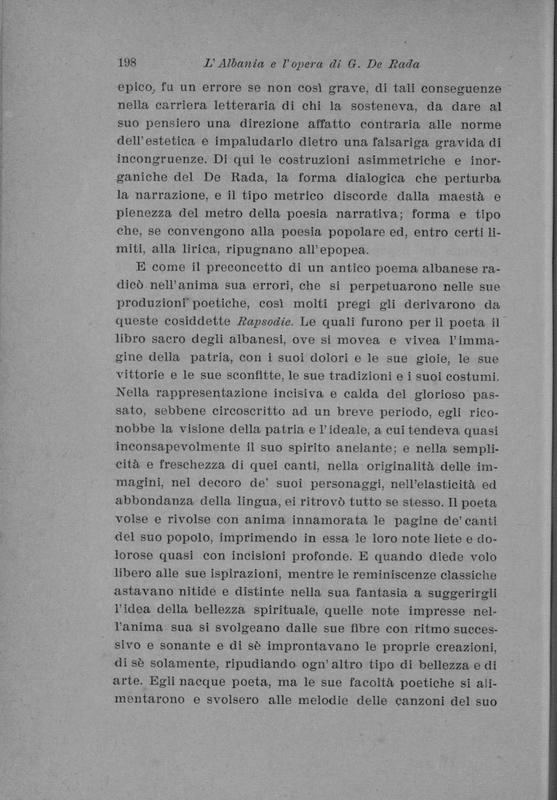 198 L'Albania e l'opera di G. De Rada

epico, fu un errore se non così grave, di tali conseguenze nella carriera letteraria di chi la sosteneva, da dare al suo pensiero una direzione affatto contraria alle norme dell'estetica e impaludarlo dietro una falsariga gravida di incongruenze. Di qui le costruzioni asimmetriche e inorganiche del De Rada, la forma dialogica che perturba la narrazione, e il tipo metrico discorde dalla maestà e pienezza del metro della poesia narrativa; forma e tipo che, se convengono alla poesia popolare ed, entro certi limiti, alla lirica, ripugnano all'epopea.

E come il preconcetto di un antico poema albanese radicò nell'anima sua errori, che si perpetuarono nelle sue produzioni poetiche, così molti pregi gli derivarono da queste cosiddette Rapsodie. Le quali furono per il poeta il libro sacro degli albanesi, ove si movea e vivea l'immagine della patria, con i suoi dolori e le sue gioie, le sue vittorie e le sue sconfitte, le sue tradizioni e i suoi costumi. Nella rappresentazione incisiva e calda del glorioso passato, sebbene circoscritto ad un breve periodo, egli riconobbe la visione della patria e l'ideale, a cui tendeva quasi inconsapevolmente il suo spirito anelante; e nella semplicità e freschezza di quei canti, nella originalità delle immagini, nel decoro de' suoi personaggi, nell'elasticità ed abbondanza della lingua, ei ritrovò tutto se stesso. Il poeta volse e rivolse con anima innamorata le pagine de' canti del suo popolo, imprimendo in essa le loro note liete e dolorose quasi con incisioni profonde. E quando diede volo libero alle sue ispirazioni, mentre le reminiscenze classiche astavano nitide e distinte nella sua fantasia a suggerirgli l'idea della bellezza spirituale, quelle note impresse nell'anima sua si svolgeano dalle sue fibre con ritmo successivo e sonante e di sè improntavano le proprie creazioni, di sè solamente, ripudiando ogn'altro tipo di bellezza e di arte. Egli nacque poeta, ma le sue facoltà poetiche si alimentarono e svolsero alle melodie delle canzoni del suo